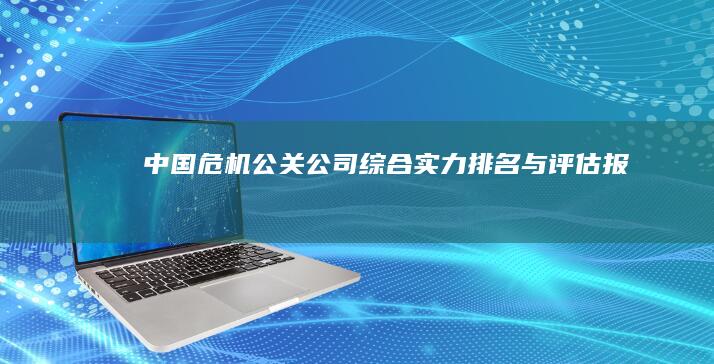 中国危机公关公司综合实力排名与评估报